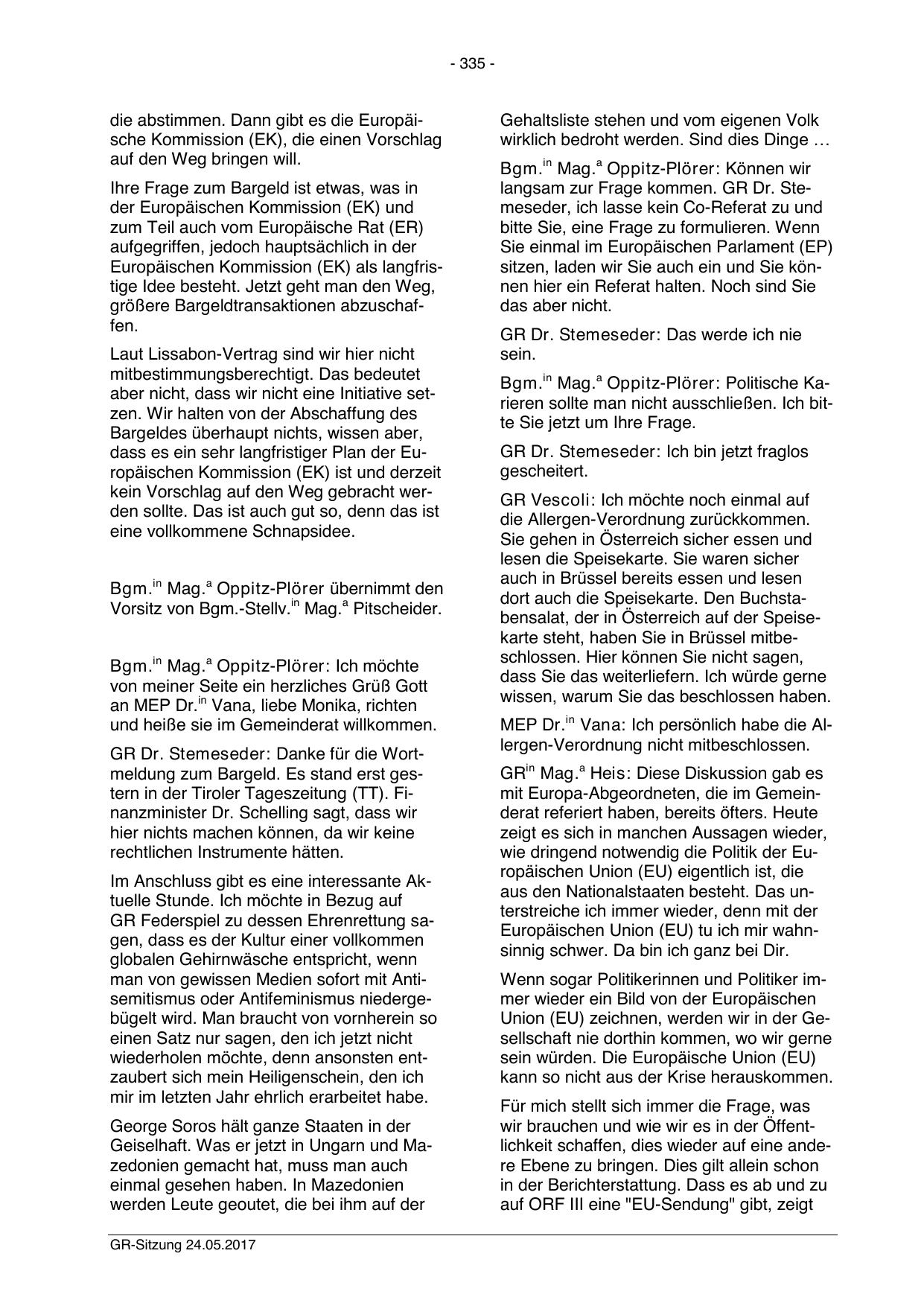 - 335 -

die abstimmen. Dann gibt es die Europäische Kommission (EK), die einen Vorschlag auf den Weg bringen will.

Ihre Frage zum Bargeld ist etwas, was in der Europäischen Kommission (EK) und zum Teil auch vom Europäische Rat (ER) aufgegriffen, jedoch hauptsächlich in der Europäischen Kommission (EK) als langfristige Idee besteht. Jetzt geht man den Weg, größere Bargeldtransaktionen abzuschaffen.

Laut Lissabon-Vertrag sind wir hier nicht mitbestimmungsberechtigt. Das bedeutet aber nicht, dass wir nicht eine Initiative setzen. Wir halten von der Abschaffung des Bargeldes überhaupt nichts, wissen aber, dass es ein sehr langfristiger Plan der Europäischen Kommission (EK) ist und derzeit kein Vorschlag auf den Weg gebracht werden sollte. Das ist auch gut so, denn das ist eine vollkommene Schnapsidee.

Bgm.$^{in}$ Mag.$^{a}$ Oppitz-Plörer übernimmt den Vorsitz von Bgm.-Stellv.$^{in}$ Mag.$^{a}$ Pitscheider.

Bgm.$^{in}$ Mag.$^{a}$ Oppitz-Plörer: Ich möchte von meiner Seite ein herzliches Grüß Gott an MEP Dr.$^{in}$ Vana, liebe Monika, richten und heiße sie im Gemeinderat willkommen.

GR Dr. Stemeseder: Danke für die Wortmeldung zum Bargeld. Es stand erst gestern in der Tiroler Tageszeitung (TT). Finanzminister Dr. Schelling sagt, dass wir hier nichts machen können, da wir keine rechtlichen Instrumente hätten.

Im Anschluss gibt es eine interessante Aktuelle Stunde. Ich möchte in Bezug auf GR Federspiel zu dessen Ehrenrettung sagen, dass es der Kultur einer vollkommen globalen Gehirnwäsche entspricht, wenn man von gewissen Medien sofort mit Antisemitismus oder Antifeminismus niedergebügelt wird. Man braucht von vornherein so einen Satz nur sagen, den ich jetzt nicht wiederholen möchte, denn ansonsten entzaubert sich mein Heiligenschein, den ich mir im letzten Jahr ehrlich erarbeitet habe.

George Soros hält ganze Staaten in der Geiselhaft. Was er jetzt in Ungarn und Mazedonien gemacht hat, muss man auch einmal gesehen haben. In Mazedonien werden Leute geoutet, die bei ihm auf der Gehaltsliste stehen und vom eigenen Volk wirklich bedroht werden. Sind dies Dinge …

Bgm.$^{in}$ Mag.$^{a}$ Oppitz-Plörer: Können wir langsam zur Frage kommen. GR Dr. Stemeseder, ich lasse kein Co-Referat zu und bitte Sie, eine Frage zu formulieren. Wenn Sie einmal im Europäischen Parlament (EP) sitzen, laden wir Sie auch ein und Sie können hier ein Referat halten. Noch sind Sie das aber nicht.

GR Dr. Stemeseder: Das werde ich nie sein.

Bgm.$^{in}$ Mag.$^{a}$ Oppitz-Plörer: Politische Karieren sollte man nicht ausschließen. Ich bitte Sie jetzt um Ihre Frage.

GR Dr. Stemeseder: Ich bin jetzt fraglos gescheitert.

GR Vescoli: Ich möchte noch einmal auf die Allergen-Verordnung zurückkommen. Sie gehen in Österreich sicher essen und lesen die Speisekarte. Sie waren sicher auch in Brüssel bereits essen und lesen dort auch die Speisekarte. Den Buchstabensalat, der in Österreich auf der Speisekarte steht, haben Sie in Brüssel mitbeschlossen. Hier können Sie nicht sagen, dass Sie das weiterliefern. Ich würde gerne wissen, warum Sie das beschlossen haben.

MEP Dr.$^{in}$ Vana: Ich persönlich habe die Allergen-Verordnung nicht mitbeschlossen.

GR$^{in}$ Mag.$^{a}$ Heis: Diese Diskussion gab es mit Europa-Abgeordneten, die im Gemeinderat referiert haben, bereits öfters. Heute zeigt es sich in manchen Aussagen wieder, wie dringend notwendig die Politik der Europäischen Union (EU) eigentlich ist, die aus den Nationalstaaten besteht. Das unterstreiche ich immer wieder, denn mit der Europäischen Union (EU) tu ich mir wahnsinnig schwer. Da bin ich ganz bei Dir.

Wenn sogar Politikerinnen und Politiker immer wieder ein Bild von der Europäischen Union (EU) zeichnen, werden wir in der Gesellschaft nie dorthin kommen, wo wir gerne sein würden. Die Europäische Union (EU) kann so nicht aus der Krise herauskommen.

Für mich stellt sich immer die Frage, was wir brauchen und wie wir es in der Öffentlichkeit schaffen, dies wieder auf eine andere Ebene zu bringen. Dies gilt allein schon in der Berichterstattung. Dass es ab und zu auf ORF III eine "EU-Sendung" gibt, zeigt

GR-Sitzung 24.05.2017